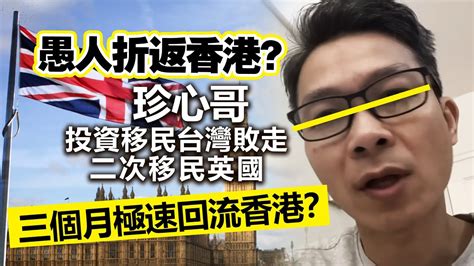 愚人折返香港?
珍心哥
投資移民台灣敗走
二次移民英國
三個月極速回流香港?